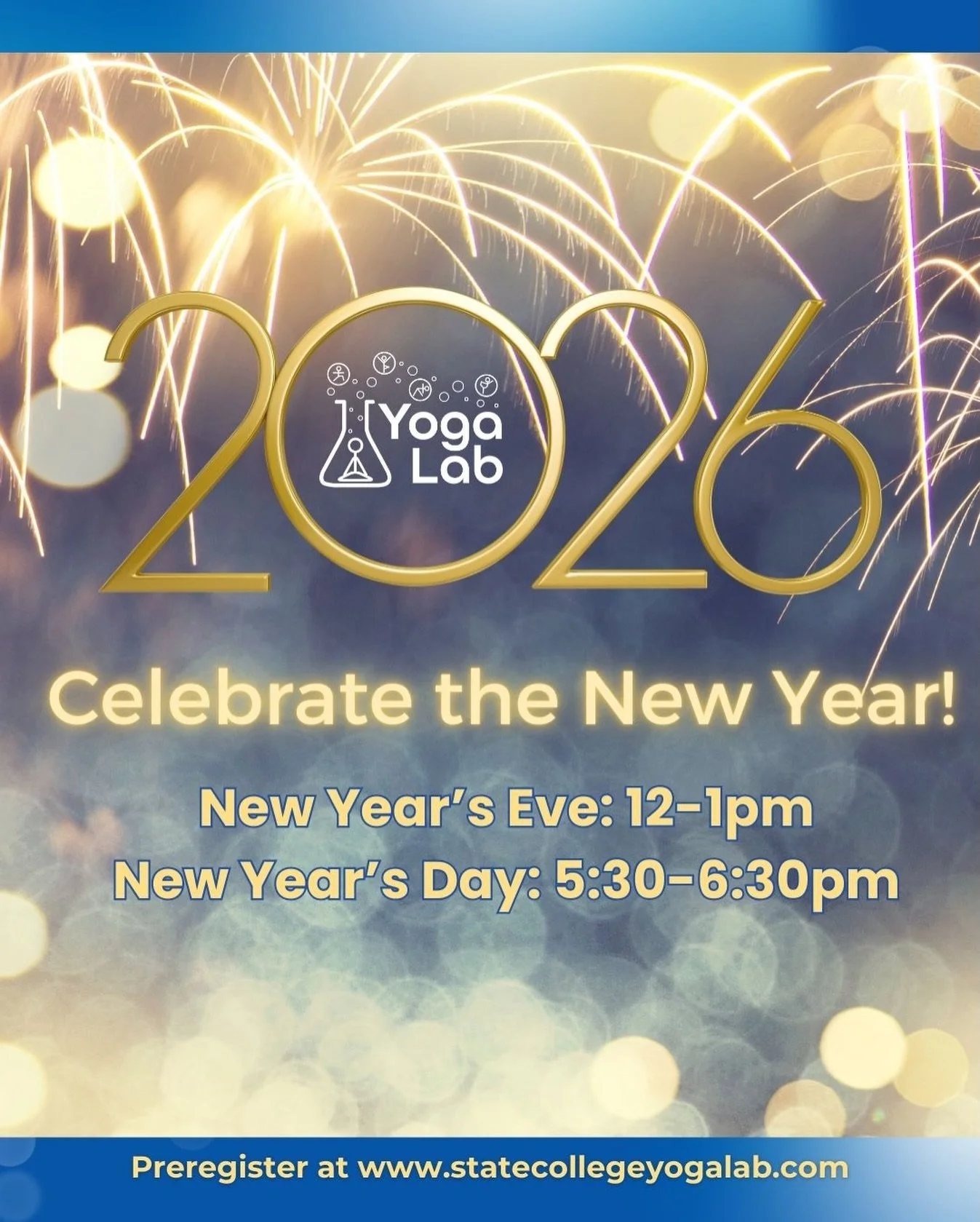 2026

Yoga Lab

Celebrate the New Year!

New Year's Eve: 12-1pm
New Year's Day: 5:30-6:30pm

Preregister at www.statecollegeyogalab.com